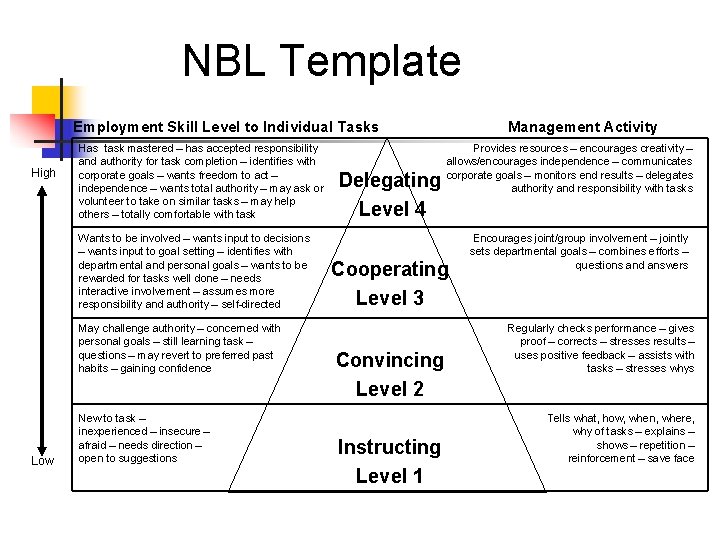 NBL Template

Employment Skill Level to Individual Tasks

Management Activity

High

Low

Has task mastered – has accepted responsibility and authority for task completion – identifies with corporate goals – wants freedom to act – independence – wants total authority – may ask or volunteer to take on similar tasks – may help others – totally comfortable with task

Delegating
Level 4

Provides resources – encourages creativity – allows/encourages independence – communicates corporate goals – monitors end results – delegates authority and responsibility with tasks

Wants to be involved – wants input to decisions – wants input to goal setting – identifies with departmental and personal goals – wants to be rewarded for tasks well done – needs interactive involvement – assumes more responsibility and authority – self-directed

Cooperating
Level 3

Encourages joint/group involvement – jointly sets departmental goals – combines efforts – questions and answers

May challenge authority – concerned with personal goals – still learning task – questions – may revert to preferred past habits – gaining confidence

Convincing
Level 2

Regularly checks performance – gives proof – corrects – stresses results – uses positive feedback – assists with tasks – stresses whys

New to task – inexperienced – insecure – afraid – needs direction – open to suggestions

Instructing
Level 1

Tells what, how, when, where, why of tasks – explains – shows – repetition – reinforcement – save face